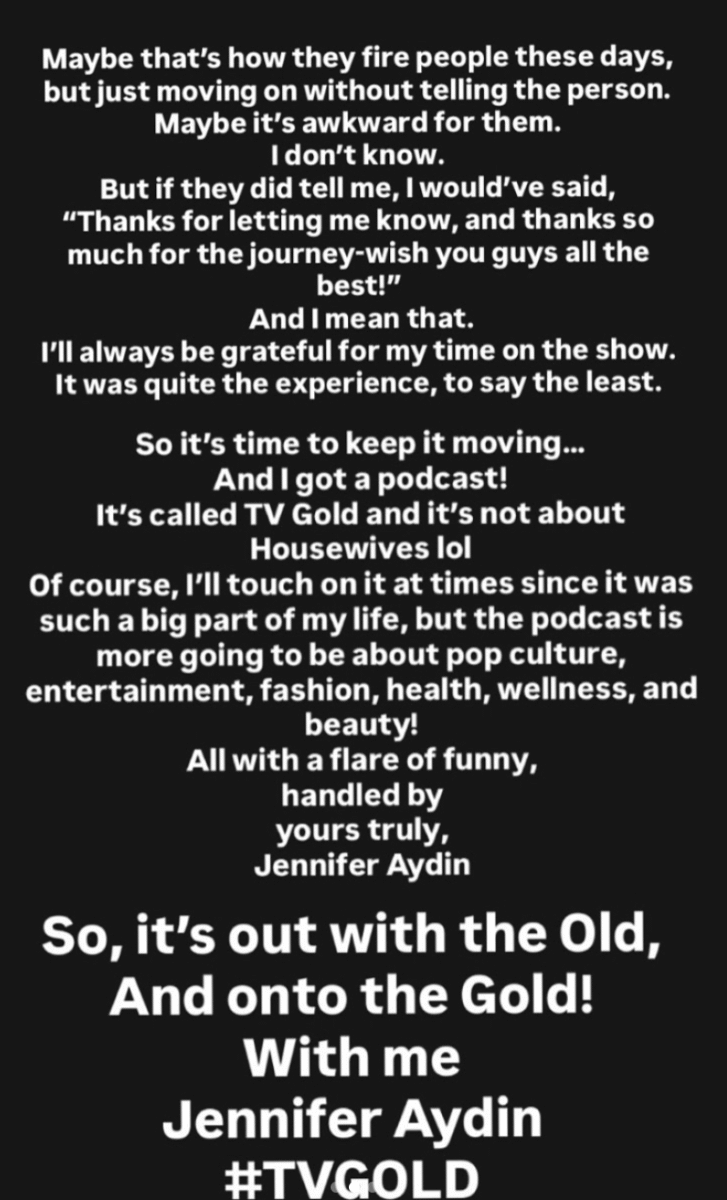 Maybe that's how they fire people these days, but just moving on without telling the person. Maybe it's awkward for them.
I don't know.
But if they did tell me, I would've said, "Thanks for letting me know, and thanks so much for the journey-wish you guys all the best!"
And I mean that.
I'll always be grateful for my time on the show.
It was quite the experience, to say the least.

So it's time to keep it moving...
And I got a podcast!
It's called TV Gold and it's not about Housewives lol
Of course, I'll touch on it at times since it was such a big part of my life, but the podcast is more going to be about pop culture, entertainment, fashion, health, wellness, and beauty!
All with a flare of funny, handled by yours truly,
Jennifer Aydin

So, it's out with the Old,
And onto the Gold!
With me
Jennifer Aydin
#TVGOLD